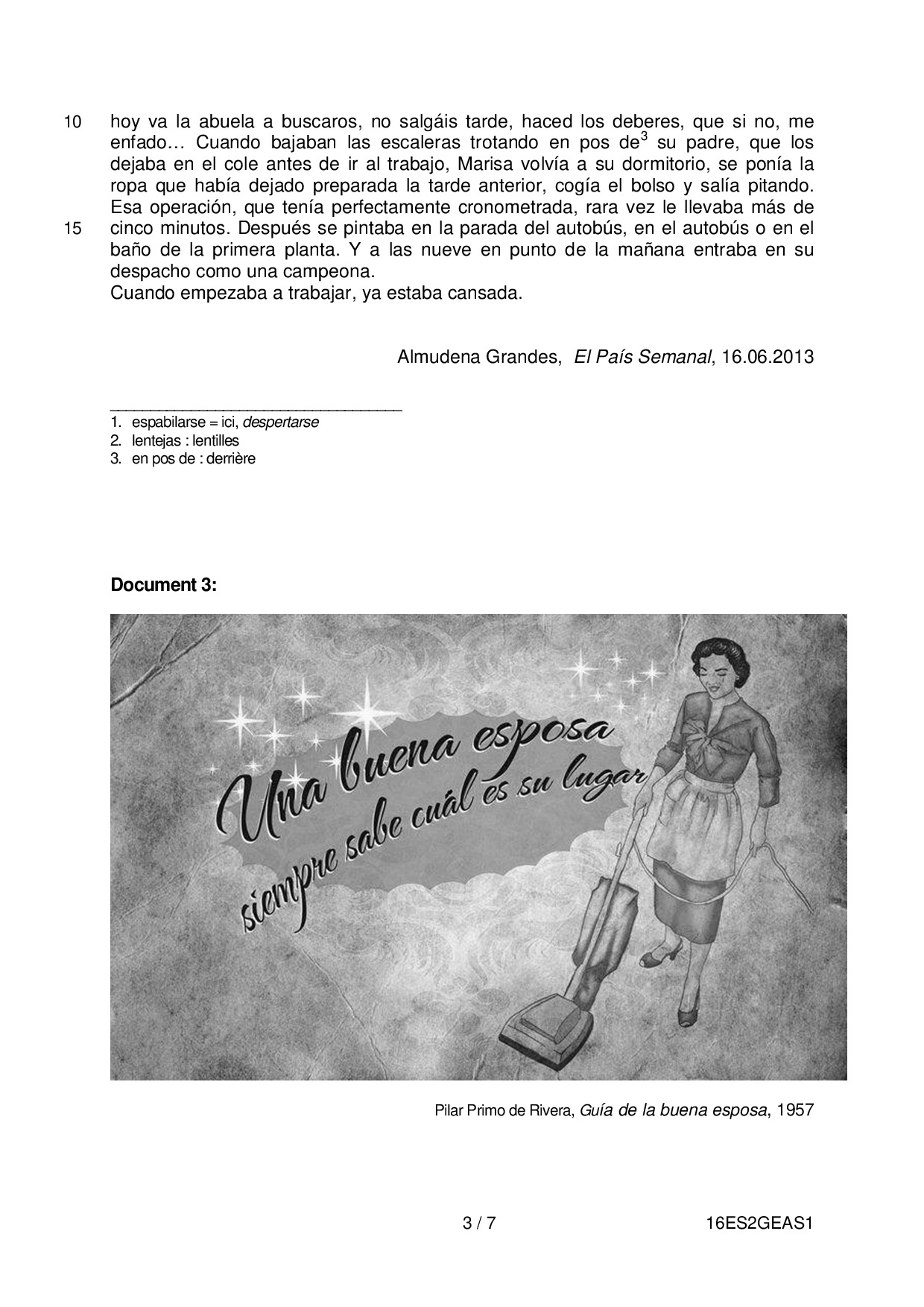 10 hoy va la abuela a buscaros, no salgáis tarde, haced los deberes, que si no, me enfado… Cuando bajaban las escaleras trotando en pos de$^3$ su padre, que los dejaba en el cole antes de ir al trabajo, Marisa volvía a su dormitorio, se ponía la ropa que había dejado preparada la tarde anterior, cogía el bolso y salía pitando. Esa operación, que tenía perfectamente cronometrada, rara vez le llevaba más de
15 cinco minutos. Después se pintaba en la parada del autobús, en el autobús o en el baño de la primera planta. Y a las nueve en punto de la mañana entraba en su despacho como una campeona.
Cuando empezaba a trabajar, ya estaba cansada.

Almudena Grandes, El País Semanal, 16.06.2013

1. espabilarse = ici, despertarse
2. lentejas : lentilles
3. en pos de : derrière

Document 3:

Una buena esposa
siempre sabe cuál es su lugar

Pilar Primo de Rivera, Guía de la buena esposa, 1957

3 / 7 16ES2GEAS1